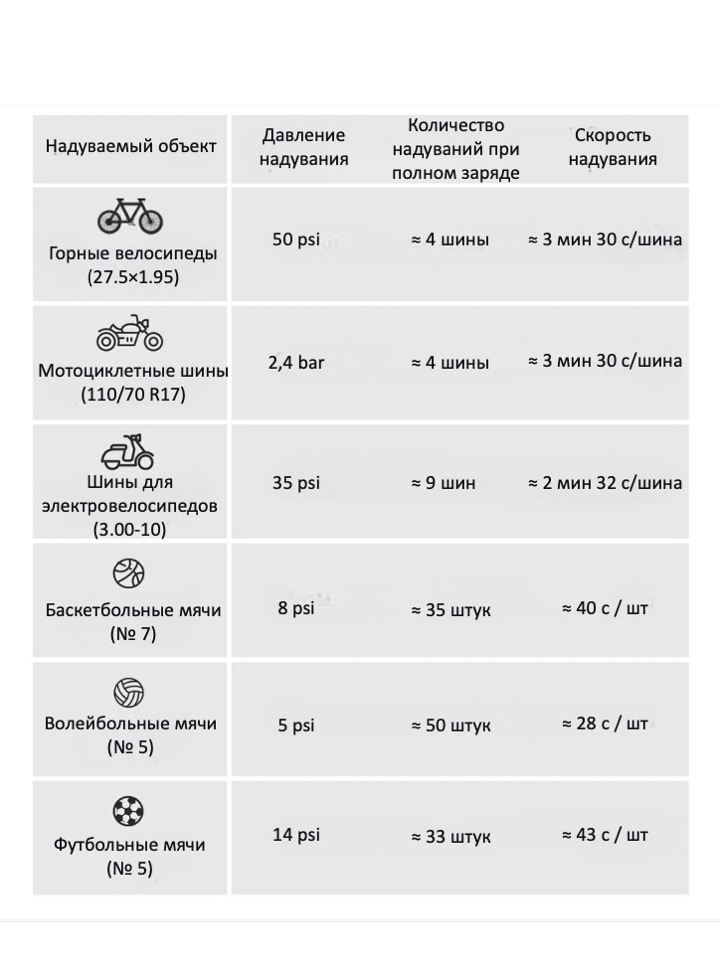 | Надуваемый объект | Давление надувания | Количество надуваний при полном заряде | Скорость надувания |
|---|---|---|---|
| Горные велосипеды (27.5×1.95) | 50 psi | ≈ 4 шины | ≈ 3 мин 30 с/шина |
| Мотоциклетные шины (110/70 R17) | 2,4 bar | ≈ 4 шины | ≈ 3 мин 30 с/шина |
| Шины для электровелосипедов (3.00-10) | 35 psi | ≈ 9 шин | ≈ 2 мин 32 с/шина |
| Баскетбольные мячи (№ 7) | 8 psi | ≈ 35 штук | ≈ 40 с / шт |
| Волейбольные мячи (№ 5) | 5 psi | ≈ 50 штук | ≈ 28 с / шт |
| Футбольные мячи (№ 5) | 14 psi | ≈ 33 штук | ≈ 43 с / шт |